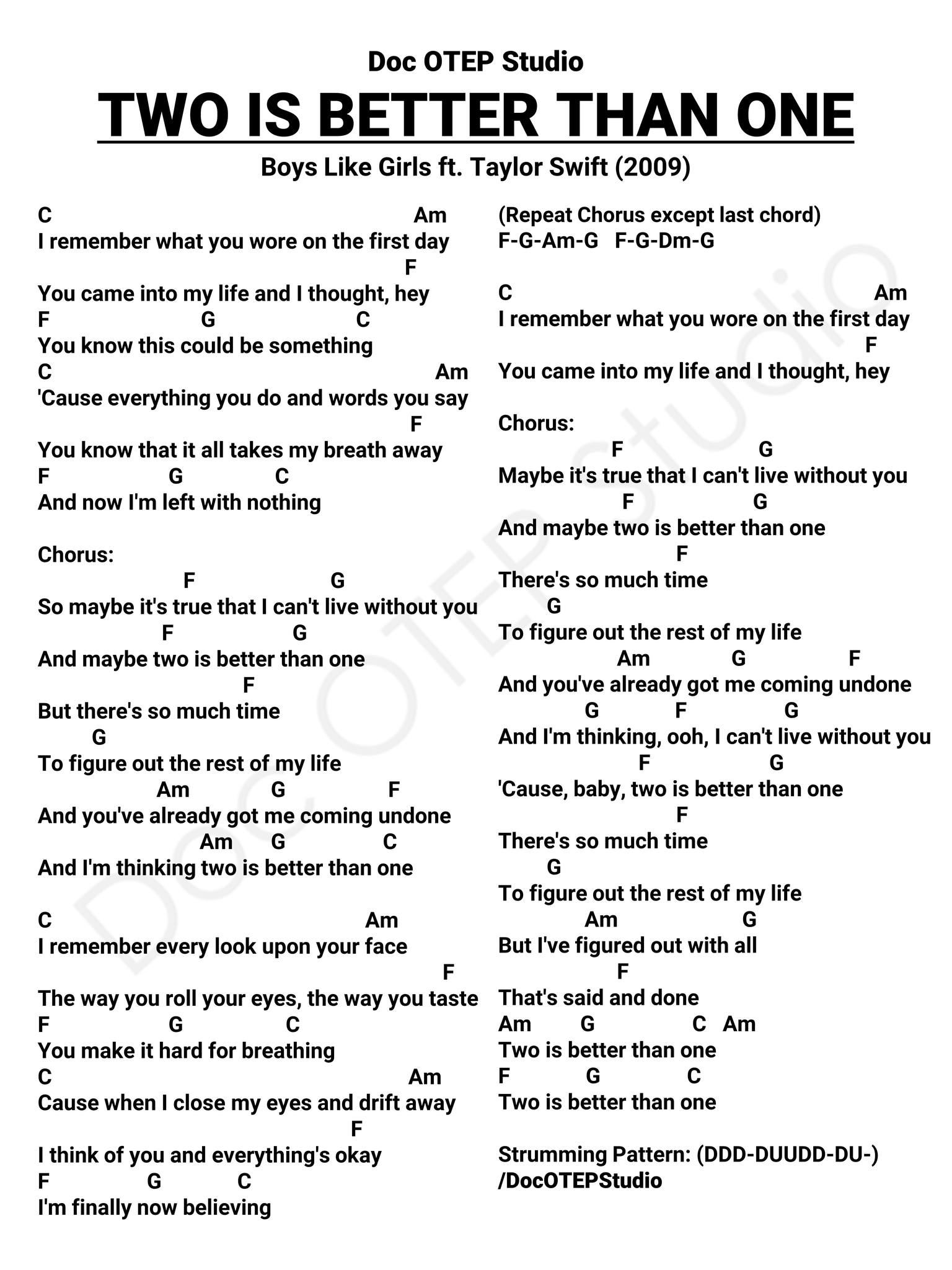 Doc OTEP Studio

TWO IS BETTER THAN ONE

Boys Like Girls ft. Taylor Swift (2009)

C Am
I remember what you wore on the first day
F
You came into my life and I thought, hey
F G C
You know this could be something
C Am
'Cause everything you do and words you say
F
You know that it all takes my breath away
F G C
And now I'm left with nothing

Chorus:
F G
So maybe it's true that I can't live without you
F G
And maybe two is better than one
F
But there's so much time
G
To figure out the rest of my life
Am G F
And you've already got me coming undone
Am G C
And I'm thinking two is better than one

C Am
I remember every look upon your face
F
The way you roll your eyes, the way you taste
F G C
You make it hard for breathing
C Am
Cause when I close my eyes and drift away
F
I think of you and everything's okay
F G C
I'm finally now believing

(Repeat Chorus except last chord)
F-G-Am-G F-G-Dm-G

C Am
I remember what you wore on the first day
F
You came into my life and I thought, hey

Chorus:
F G
Maybe it's true that I can't live without you
F G
And maybe two is better than one
F
There's so much time
G
To figure out the rest of my life
Am G F
And you've already got me coming undone
G F G
And I'm thinking, ooh, I can't live without you
F G
'Cause, baby, two is better than one
F
There's so much time
G
To figure out the rest of my life
Am G
But I've figured out with all
F
That's said and done
Am G C Am
Two is better than one
F G C
Two is better than one

Strumming Pattern: (DDD-DUUDD-DU-)
/DocOTEPStudio

Doc OTEP Studio